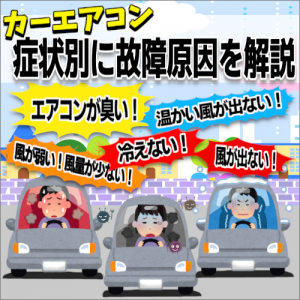 カーエアコン
症状別に故障原因を解説

エアコンが臭い！

温かい風が出ない！

風が弱い！風量が少ない！

冷えない！

風が出ない！